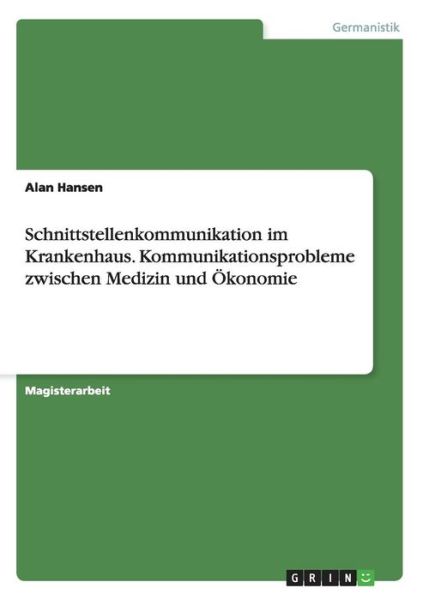 Germanistik

Alan Hansen

Schnittstellenkommunikation im Krankenhaus. Kommunikationsprobleme zwischen Medizin und Ökonomie

Magisterarbeit

GRIN